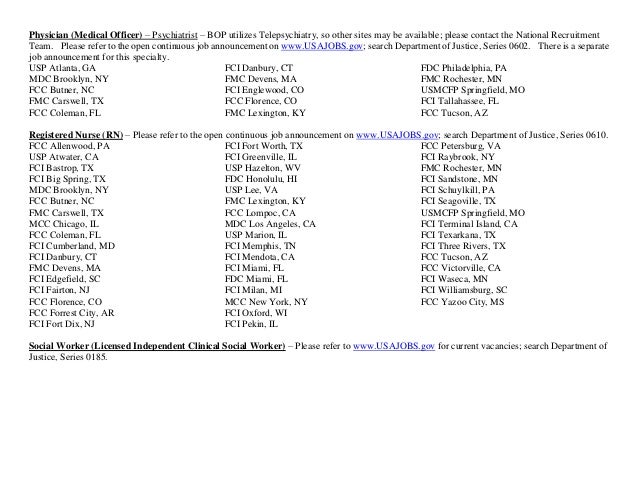 Physician (Medical Officer) – Psychiatrist – BOP utilizes Telepsychiatry, so other sites may be available; please contact the National Recruitment Team. Please refer to the open continuous job announcement on www.USAJOBS.gov; search Department of Justice, Series 0602. There is a separate job announcement for this specialty.

USP Atlanta, GA
MDC Brooklyn, NY
FCC Butner, NC
FMC Carswell, TX
FCC Coleman, FL

FCI Danbury, CT
FMC Devens, MA
FCI Englewood, CO
FCC Florence, CO
FMC Lexington, KY

FDC Philadelphia, PA
FMC Rochester, MN
USMCFP Springfield, MO
FCI Tallahassee, FL
FCC Tucson, AZ

Registered Nurse (RN) – Please refer to the open continuous job announcement on www.USAJOBS.gov; search Department of Justice, Series 0610.

FCC Allenwood, PA
USP Atwater, CA
FCI Bastrop, TX
FCI Big Spring, TX
MDC Brooklyn, NY
FCC Butner, NC
FMC Carswell, TX
MCC Chicago, IL
FCC Coleman, FL
FCI Cumberland, MD
FCI Danbury, CT
FMC Devens, MA
FCI Edgefield, SC
FCI Fairton, NJ
FCC Florence, CO
FCC Forrest City, AR
FCI Fort Dix, NJ

FCI Fort Worth, TX
FCI Greenville, IL
USP Hazelton, WV
FDC Honolulu, HI
USP Lee, VA
FMC Lexington, KY
FCC Lompoc, CA
MDC Los Angeles, CA
USP Marion, IL
FCI Memphis, TN
FCI Mendota, CA
FCI Miami, FL
FDC Miami, FL
FCI Milan, MI
MCC New York, NY
FCI Oxford, WI
FCI Pekin, IL

FCC Petersburg, VA
FCI Raybrook, NY
FMC Rochester, MN
FCI Sandstone, MN
FCI Schuylkill, PA
FCI Seagoville, TX
USMCFP Springfield, MO
FCI Terminal Island, CA
FCI Texarkana, TX
FCI Three Rivers, TX
FCC Tucson, AZ
FCC Victorville, CA
FCI Waseca, MN
FCI Williamsburg, SC
FCC Yazoo City, MS

Social Worker (Licensed Independent Clinical Social Worker) – Please refer to www.USAJOBS.gov for current vacancies; search Department of Justice, Series 0185.